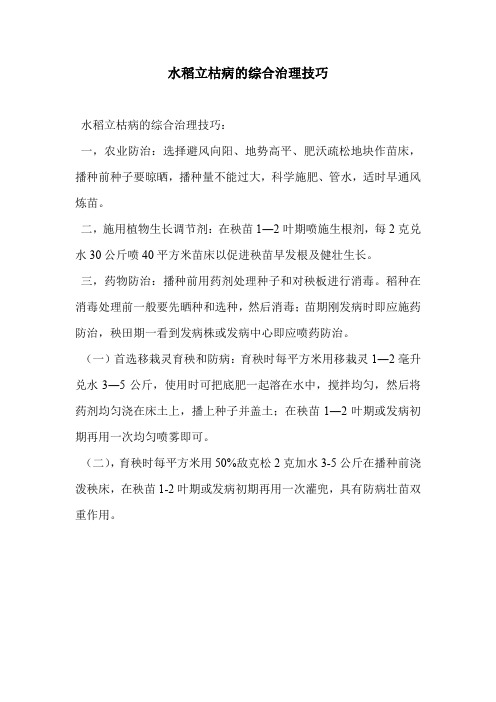 水稻立枯病的综合治理技巧

水稻立枯病的综合治理技巧：

一，农业防治：选择避风向阳、地势高平、肥沃疏松地块作苗床，播种前种子要晾晒，播种量不能过大，科学施肥、管水，适时早通风炼苗。

二，施用植物生长调节剂：在秧苗 1—2 叶期喷施生根剂，每 2 克兑水 30 公斤喷 40 平方米苗床以促进秧苗早发根及健壮生长。

三，药物防治：播种前用药剂处理种子和对秧板进行消毒。稻种在消毒处理前一般要先晒种和选种，然后消毒；苗期刚发病时即应施药防治，秧田期一看到发病株或发病中心即应喷药防治。

（一）首选移栽灵育秧和防病：育秧时每平方米用移栽灵 1—2 毫升兑水 3—5 公斤，使用时可把底肥一起溶在水中，搅拌均匀，然后将药剂均匀浇在床土上，播上种子并盖土；在秧苗 1—2 叶期或发病初期再用一次均匀喷雾即可。

（二），育秧时每平方米用 50%敌克松 2 克加水 3-5 公斤在播种前浇泼秧床，在秧苗 1-2 叶期或发病初期再用一次灌兜，具有防病壮苗双重作用。